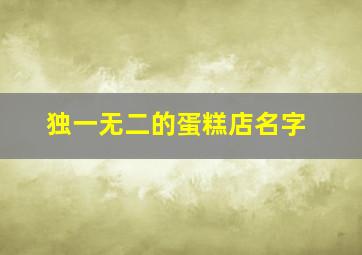 独一无二的蛋糕店名字